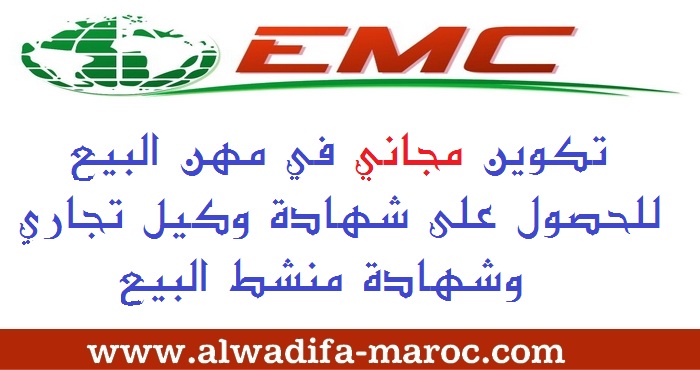 EMC

تكوين مجاني في مهن البيع للحصول على شهادة وكيل تجاري وشهادة منشط البيع

www.alwadifa-maroc.com